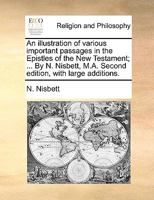 ECCO

Religion and Philosophy

An illustration of various important passages in the Epistles of the New Testament; ... By N. Nisbett, M.A. Second edition, with large additions.

N. Nisbett